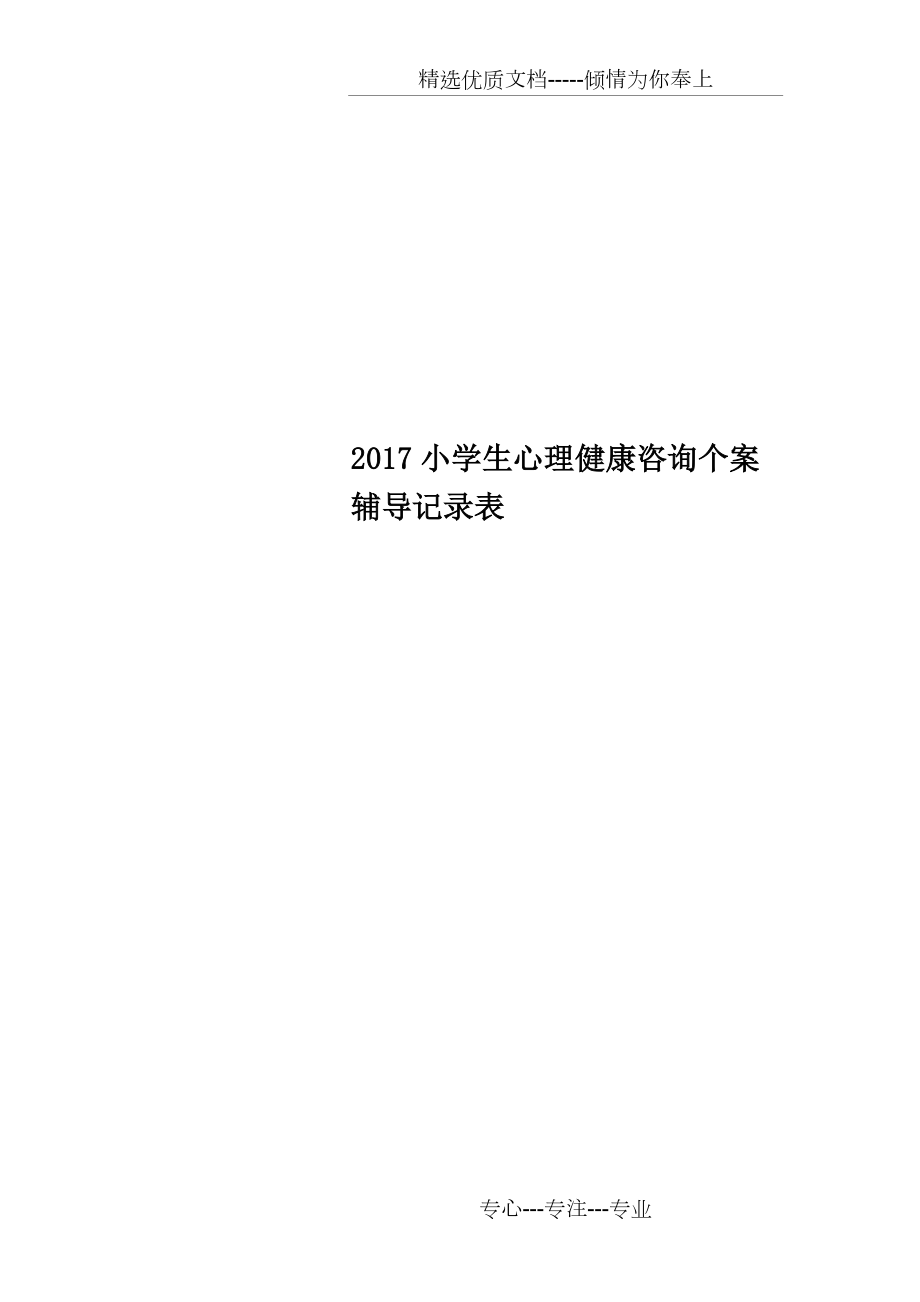 精选优质文档-----倾情为你奉上

2017小学生心理健康咨询个案辅导记录表

专心---专注---专业